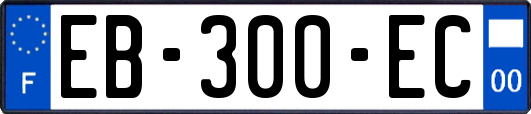 F
EB-300-EC
00